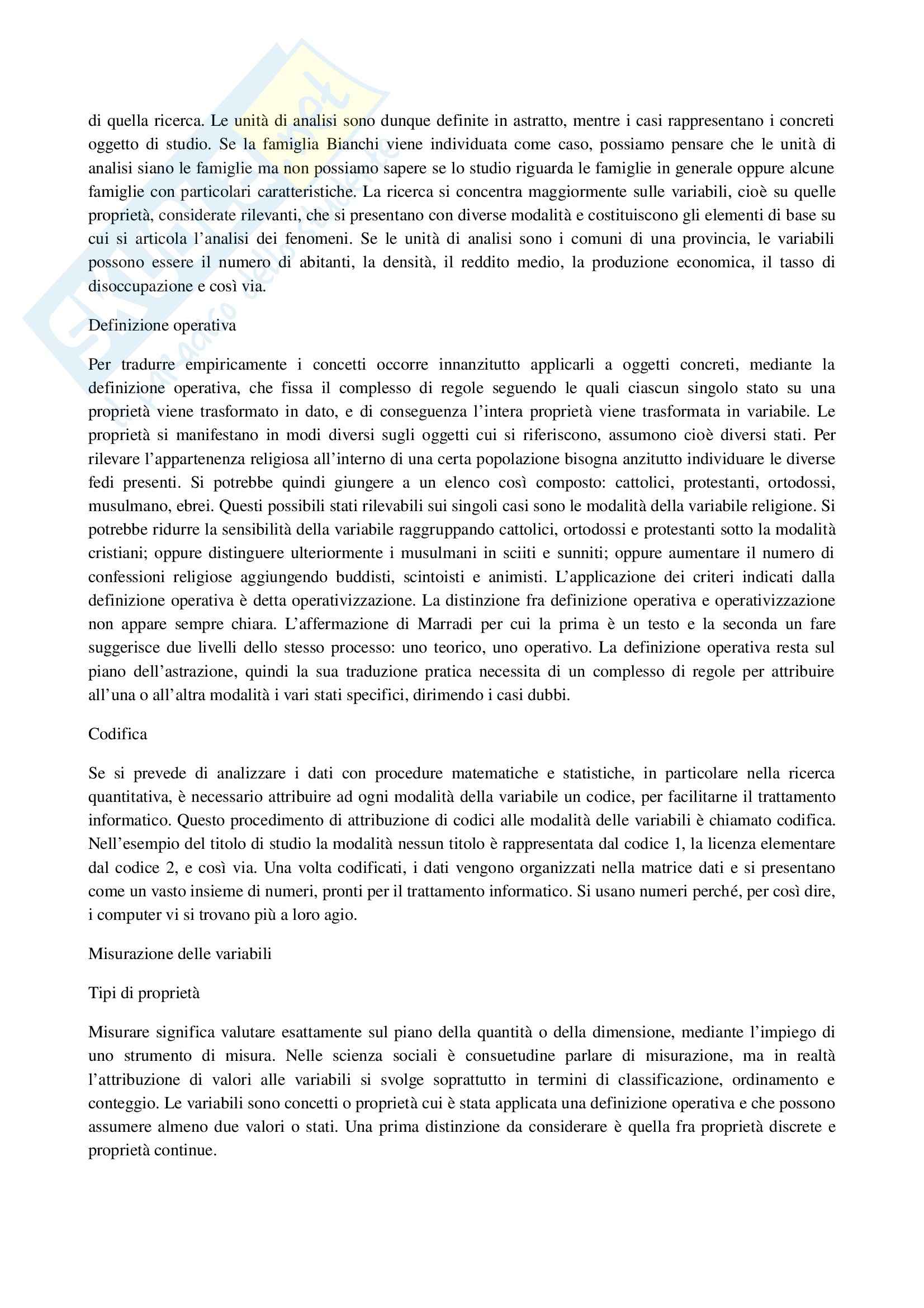 di quella ricerca. Le unità di analisi sono dunque definite in astratto, mentre i casi rappresentano i concreti oggetto di studio. Se la famiglia Bianchi viene individuata come caso, possiamo pensare che le unità di analisi siano le famiglie ma non possiamo sapere se lo studio riguarda le famiglie in generale oppure alcune famiglie con particolari caratteristiche. La ricerca si concentra maggiormente sulle variabili, cioè su quelle proprietà, considerate rilevanti, che si presentano con diverse modalità e costituiscono gli elementi di base su cui si articola l'analisi dei fenomeni. Se le unità di analisi sono i comuni di una provincia, le variabili possono essere il numero di abitanti, la densità, il reddito medio, la produzione economica, il tasso di disoccupazione e così via.

Definizione operativa

Per tradurre empiricamente i concetti occorre innanzitutto applicarli a oggetti concreti, mediante la definizione operativa, che fissa il complesso di regole seguendo le quali ciascun singolo stato su una proprietà viene trasformato in dato, e di conseguenza l'intera proprietà viene trasformata in variabile. Le proprietà si manifestano in modi diversi sugli oggetti cui si riferiscono, assumono cioè diversi stati. Per rilevare l'appartenenza religiosa all'interno di una certa popolazione bisogna anzitutto individuare le diverse fedi presenti. Si potrebbe quindi giungere a un elenco così composto: cattolici, protestanti, ortodossi, musulmano, ebrei. Questi possibili stati rilevabili sui singoli casi sono le modalità della variabile religione. Si potrebbe ridurre la sensibilità della variabile raggruppando cattolici, ortodossi e protestanti sotto la modalità cristiani; oppure distinguere ulteriormente i musulmani in sciiti e sunniti; oppure aumentare il numero di confessioni religiose aggiungendo buddisti, scintoisti e animisti. L'applicazione dei criteri indicati dalla definizione operativa è detta operativizzazione. La distinzione fra definizione operativa e operativizzazione non appare sempre chiara. L'affermazione di Marradi per cui la prima è un testo e la seconda un fare suggerisce due livelli dello stesso processo: uno teorico, uno operativo. La definizione operativa resta sul piano dell'astrazione, quindi la sua traduzione pratica necessita di un complesso di regole per attribuire all'una o all'altra modalità i vari stati specifici, dirimendo i casi dubbi.

Codifica

Se si prevede di analizzare i dati con procedure matematiche e statistiche, in particolare nella ricerca quantitativa, è necessario attribuire ad ogni modalità della variabile un codice, per facilitarne il trattamento informatico. Questo procedimento di attribuzione di codici alle modalità delle variabili è chiamato codifica. Nell'esempio del titolo di studio la modalità nessun titolo è rappresentata dal codice 1, la licenza elementare dal codice 2, e così via. Una volta codificati, i dati vengono organizzati nella matrice dati e si presentano come un vasto insieme di numeri, pronti per il trattamento informatico. Si usano numeri perché, per così dire, i computer vi si trovano più a loro agio.

Misurazione delle variabili

Tipi di proprietà

Misurare significa valutare esattamente sul piano della quantità o della dimensione, mediante l'impiego di uno strumento di misura. Nelle scienza sociali è consuetudine parlare di misurazione, ma in realtà l'attribuzione di valori alle variabili si svolge soprattutto in termini di classificazione, ordinamento e conteggio. Le variabili sono concetti o proprietà cui è stata applicata una definizione operativa e che possono assumere almeno due valori o stati. Una prima distinzione da considerare è quella fra proprietà discrete e proprietà continue.